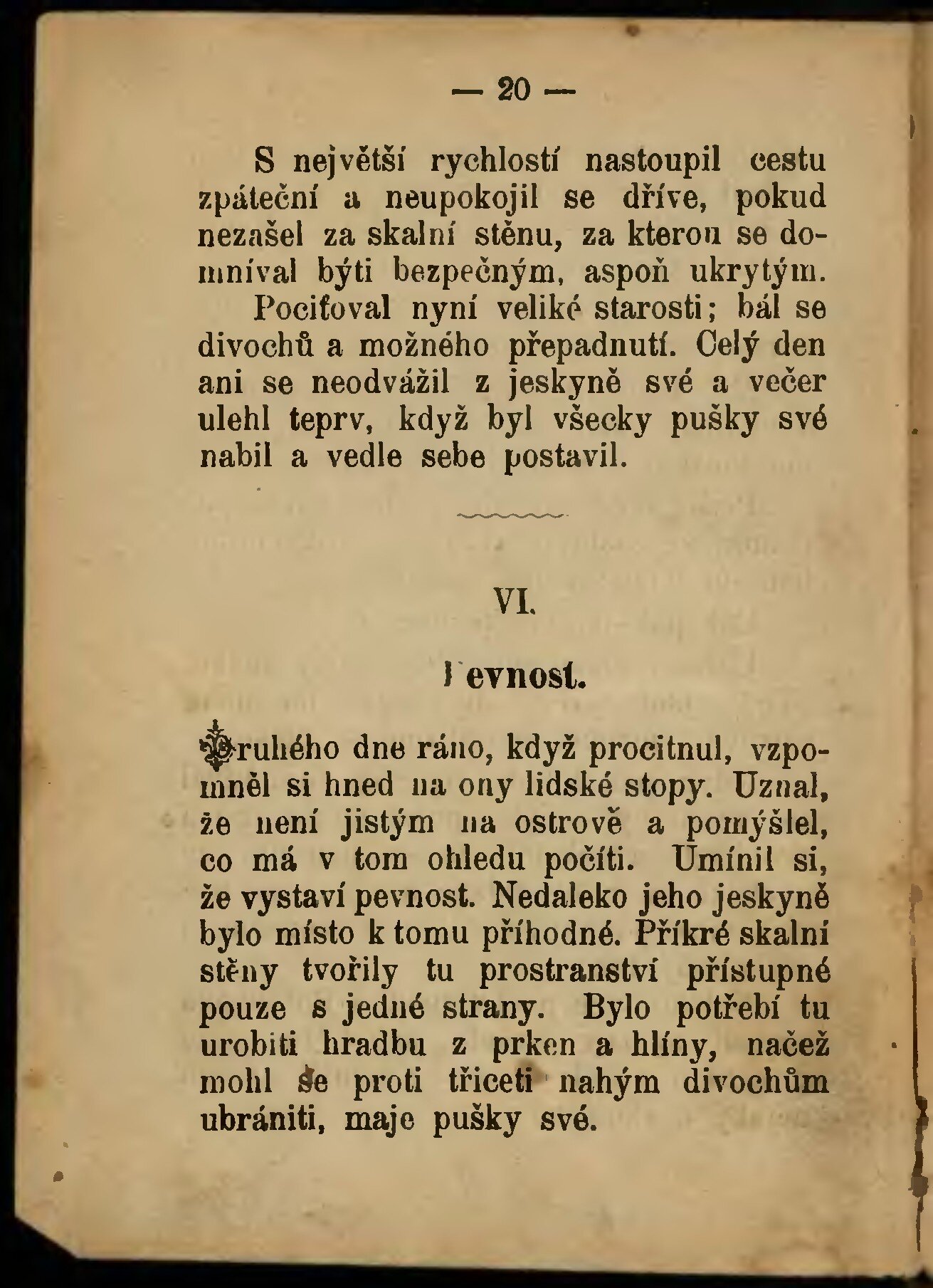 — 20 —

S největší rychlostí nastoupil cestu zpáteční a neupokojil se dříve, pokud nezašel za skalní stěnu, za kterou se domníval býti bezpečným, aspoň ukrytým. Pociťoval nyní veliké starosti; bál se divochů a možného přepadnutí. Celý den ani se neodvážil z jeskyně své a večer ulehl teprv, když byl všecky pušky své nabil a vedle sebe postavil.

VI.

Pevnost.

Druhého dne ráno, když procitnul, vzpomněl si hned na ony lidské stopy. Uznal, že není jistým na ostrově a pomýšlel, co má v tom ohledu počíti. Umínil si, že vystaví pevnost. Nedaleko jeho jeskyně bylo místo k tomu příhodné. Příkré skalní stěny tvořily tu prostranství přístupné pouze s jedné strany. Bylo potřebí tu urobiti hradbu z prken a hlíny, načež mohl se proti třiceti nahým divochům ubrániti, maje pušky své.